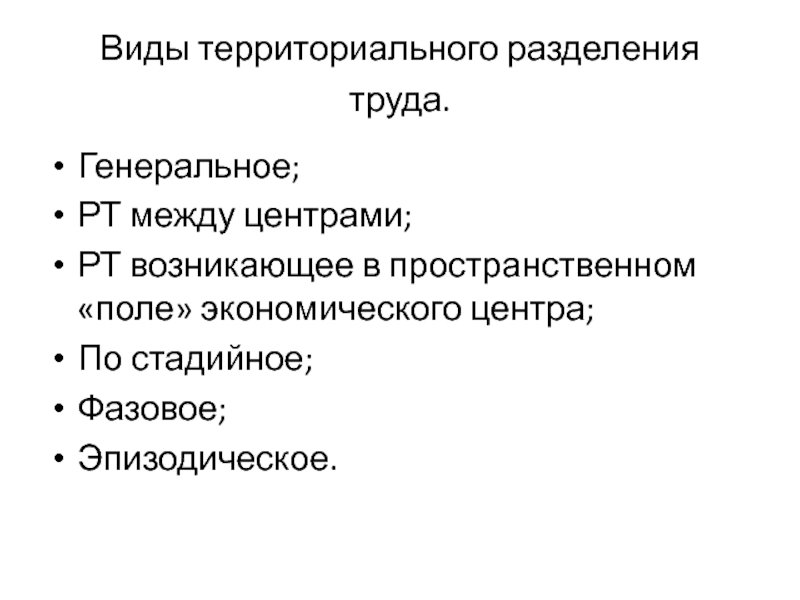 Виды территориального разделения труда.

• Генеральное;
• РТ между центрами;
• РТ возникающее в пространственном «поле» экономического центра;
• По стадийное;
• Фазовое;
• Эпизодическое.